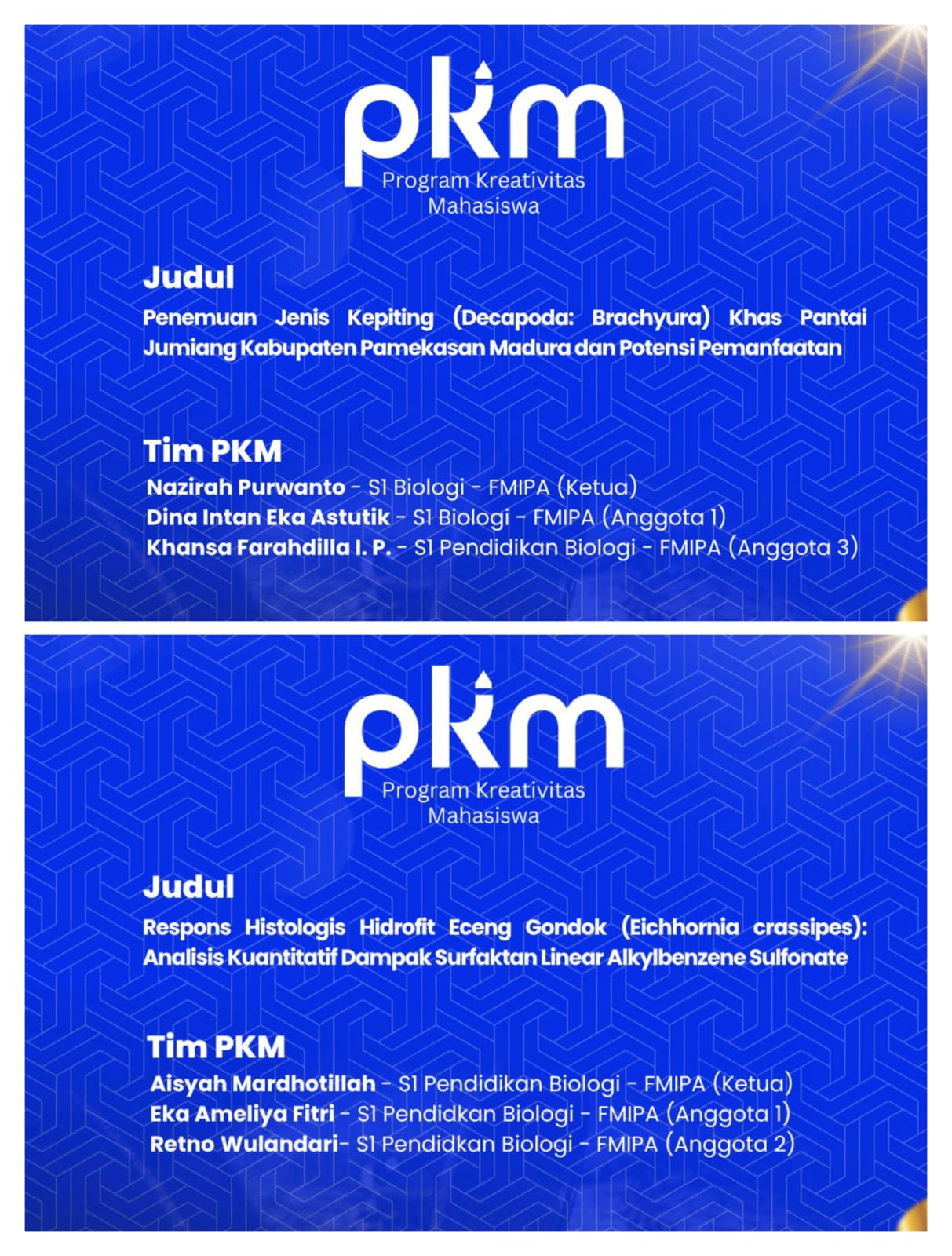 pkm
Program Kreativitas
Mahasiswa

Judul

Penemuan Jenis Kepiting (Decapoda: Brachyura) Khas Pantai Jumiang Kabupaten Pamekasan Madura dan Potensi Pemanfaatan

Tim PKM

Nazirah Purwanto - S1 Biologi - FMIPA (Ketua)
Dina Intan Eka Astutik - S1 Biologi - FMIPA (Anggota 1)
Khansa Farahdilla I. P. - S1 Pendidikan Biologi - FMIPA (Anggota 3)

pkm
Program Kreativitas
Mahasiswa

Judul

Respons Histologis Hidrofit Eceng Gondok (Eichhornia crassipes): Analisis Kuantitatif Dampak Surfaktan Linear Alkylbenzene Sulfonate

Tim PKM

Aisyah Mardhotillah - S1 Pendidikan Biologi - FMIPA (Ketua)
Eka Ameliya Fitri - S1 Pendidkan Biologi - FMIPA (Anggota 1)
Retno Wulandari- S1 Pendidkan Biologi - FMIPA (Anggota 2)